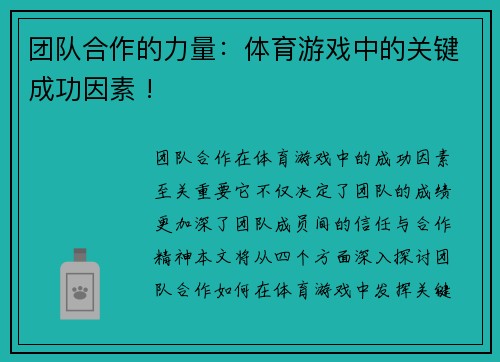 团队合作的力量：体育游戏中的关键成功因素！

团队合作在体育游戏中的成功因素至关重要它不仅决定了团队的成绩更加深了团队成员间的信任与合作精神本文将从四个方面深入探讨团队合作如何在体育游戏中发挥关键